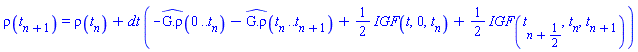 $\rho(t_{n+1}) = \rho(t_n) + dt\left(-\widehat{G.\rho}(0..t_n) - \widehat{G.\rho}(t_n..t_{n+1}) + \frac{1}{2}IGF(t, 0, t_n) + \frac{1}{2}IGF\left(t_{n+\frac{1}{2}}, t_n, t_{n+1}\right)\right)$